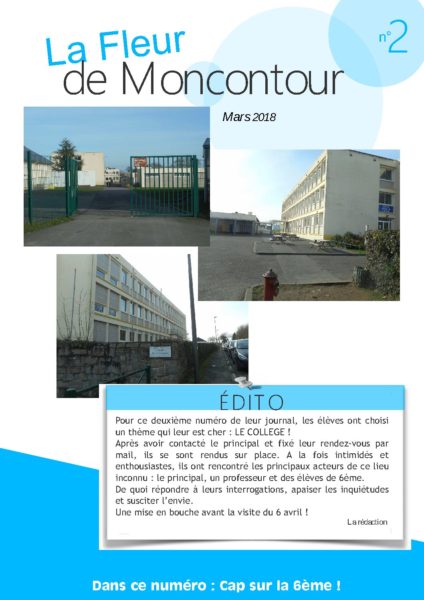 La Fleur
de Moncontour

n°2

Mars 2018

ÉDITO

Pour ce deuxième numéro de leur journal, les élèves ont choisi un thème qui leur est cher : LE COLLEGE !
Après avoir contacté le principal et fixé leur rendez-vous par mail, ils se sont rendus sur place. A la fois intimidés et enthousiastes, ils ont rencontré les principaux acteurs de ce lieu inconnu : le principal, un professeur et des élèves de 6ème.
De quoi répondre à leurs interrogations, apaiser les inquiétudes et susciter l'envie.
Une mise en bouche avant la visite du 6 avril !

La rédaction

Dans ce numéro : Cap sur la 6ème !